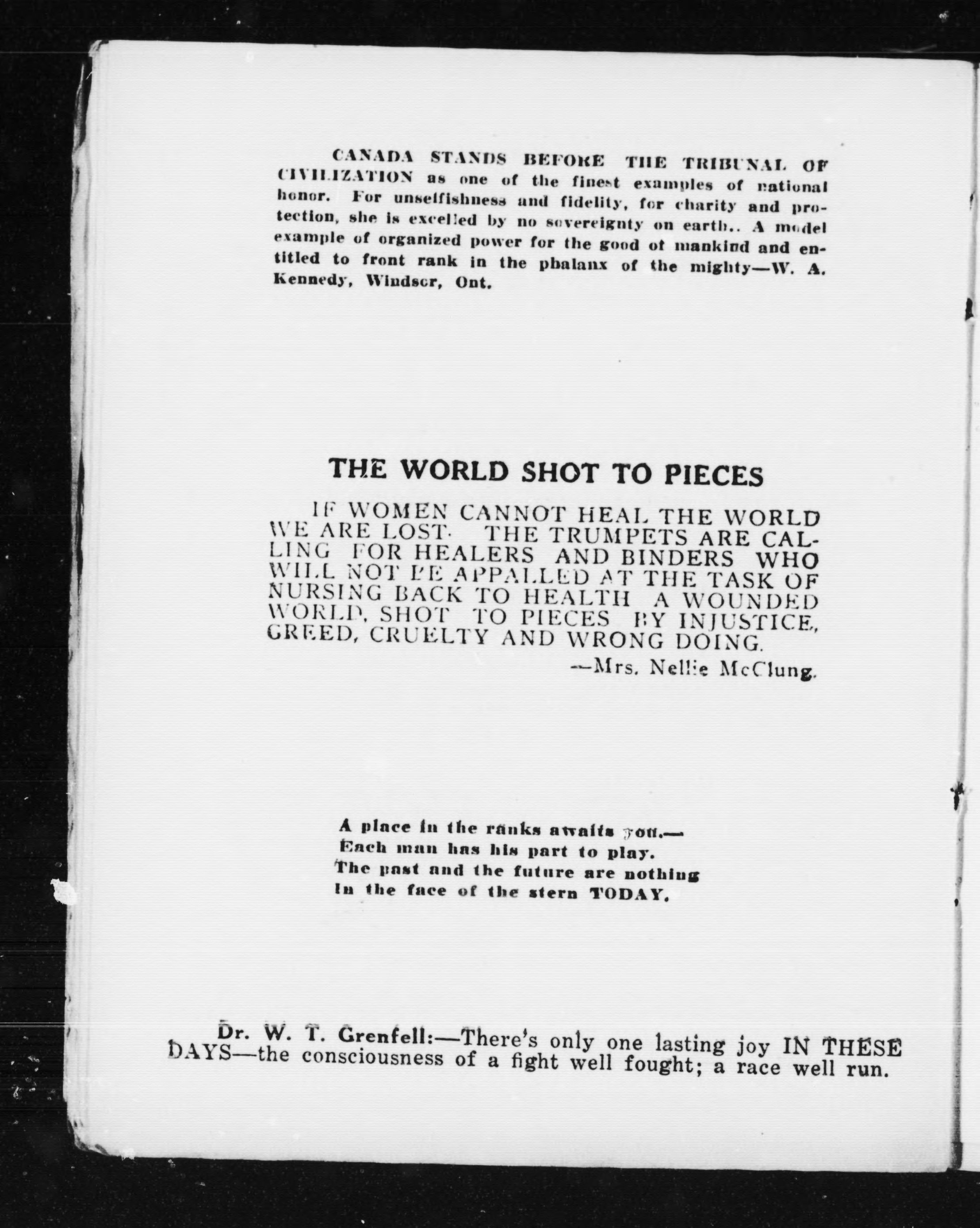 CANADA STANDS BEFORE THE TRIBUNAL OF CIVILIZATION as one of the finest examples of national honor. For unselfishness and fidelity, for charity and protection, she is excelled by no sovereignty on earth.. A model example of organized power for the good of mankind and entitled to front rank in the phalanx of the mighty—W. A. Kennedy, Windsor, Ont.

THE WORLD SHOT TO PIECES

IF WOMEN CANNOT HEAL THE WORLD WE ARE LOST. THE TRUMPETS ARE CALLING FOR HEALERS AND BINDERS WHO WILL NOT BE APPALLED AT THE TASK OF NURSING BACK TO HEALTH A WOUNDED WORLD, SHOT TO PIECES BY INJUSTICE, GREED, CRUELTY AND WRONG DOING.
—Mrs. Nellie McClung.

A place in the ranks awaits you.—
Each man has his part to play.
The past and the future are nothing
In the face of the stern TODAY.

Dr. W. T. Grenfell:—There's only one lasting joy IN THESE DAYS—the consciousness of a fight well fought; a race well run.